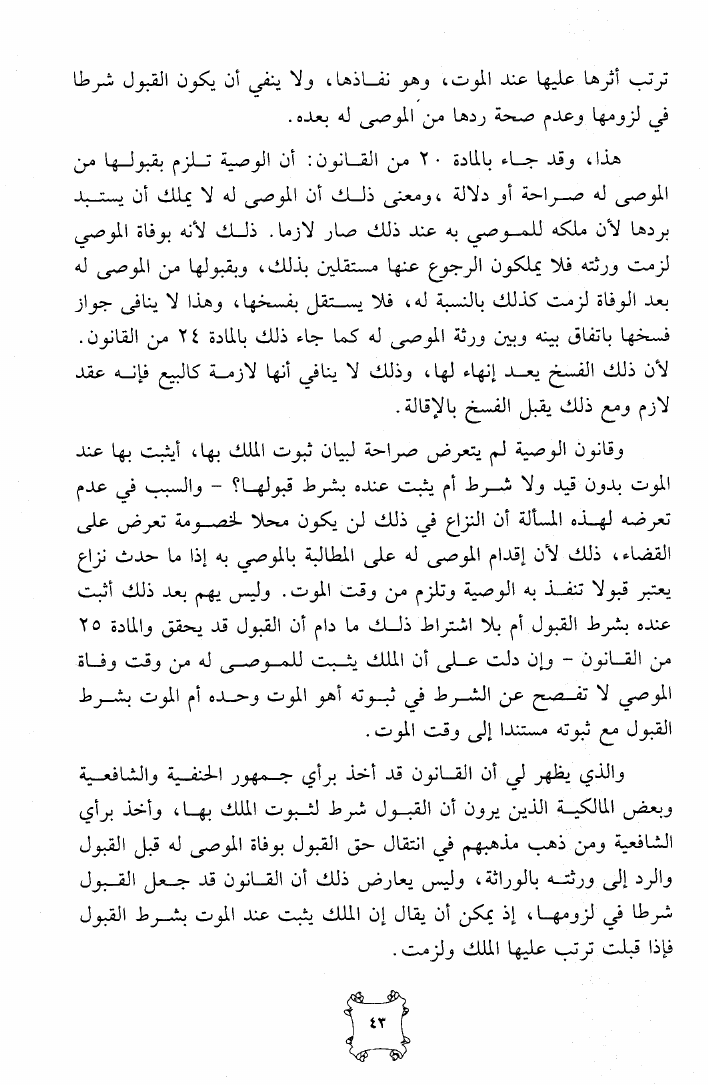 ترتب أثرها عليها عند الموت، وهو نفاذها، ولا ينفي أن يكون القبول شرطا في لزومها وعدم صحة ردها من الموصى له بعده.

هذا، وقد جاء بالمادة ٢٠ من القانون: أن الوصية تلزم بقبولها من الموصى له صراحة أو دلالة ،ومعنى ذلك أن الموصى له لا يملك أن يستبد بردها لأن ملكه للموصي به عند ذلك صار لازما. ذلك لأنه بوفاة الموصي لزمت ورثته فلا يملكون الرجوع عنها مستقلين بذلك، وبقبولها من الموصى له بعد الوفاة لزمت كذلك بالنسبة له، فلا يستقل بفسخها، وهذا لا ينافى جواز فسخها باتفاق بينه وبين ورثة الموصى له كما جاء ذلك بالمادة ٢٤ من القانون. لأن ذلك الفسخ يعد إنهاء لها، وذلك لا ينافي أنها لازمة كالبيع فإنه عقد لازم ومع ذلك يقبل الفسخ بالإقالة.

وقانون الوصية لم يتعرض صراحة لبيان ثبوت الملك بها، أيثبت بها عند الموت بدون قيد ولا شرط أم يثبت عنده بشرط قبولها؟ - والسبب في عدم تعرضه لهذه المسألة أن النزاع في ذلك لن يكون محلا لخصومة تعرض على القضاء، ذلك لأن إقدام الموصى له على المطالبة بالموصي به إذا ما حدث نزاع يعتبر قبولا تنفذ به الوصية وتلزم من وقت الموت. وليس يهم بعد ذلك أثبت عنده بشرط القبول أم بلا اشتراط ذلك ما دام أن القبول قد يحقق والمادة ٢٥ من القانون - وإن دلت على أن الملك يثبت للموصى له من وقت وفاة الموصي لا تفصح عن الشرط في ثبوته أهو الموت وحده أم الموت بشرط القبول مع ثبوته مستندا إلى وقت الموت.

والذي يظهر لي أن القانون قد أخذ برأي جمهور الحنفية والشافعية وبعض المالكية الذين يرون أن القبول شرط لثبوت الملك بها، وأخذ برأي الشافعية ومن ذهب مذهبهم في انتقال حق القبول بوفاة الموصى له قبل القبول والرد إلى ورثته بالوراثة، وليس يعارض ذلك أن القانون قد جعل القبول شرطا في لزومها، إذ يمكن أن يقال إن الملك يثبت عند الموت بشرط القبول فإذا قبلت ترتب عليها الملك ولزمت.

٤٣